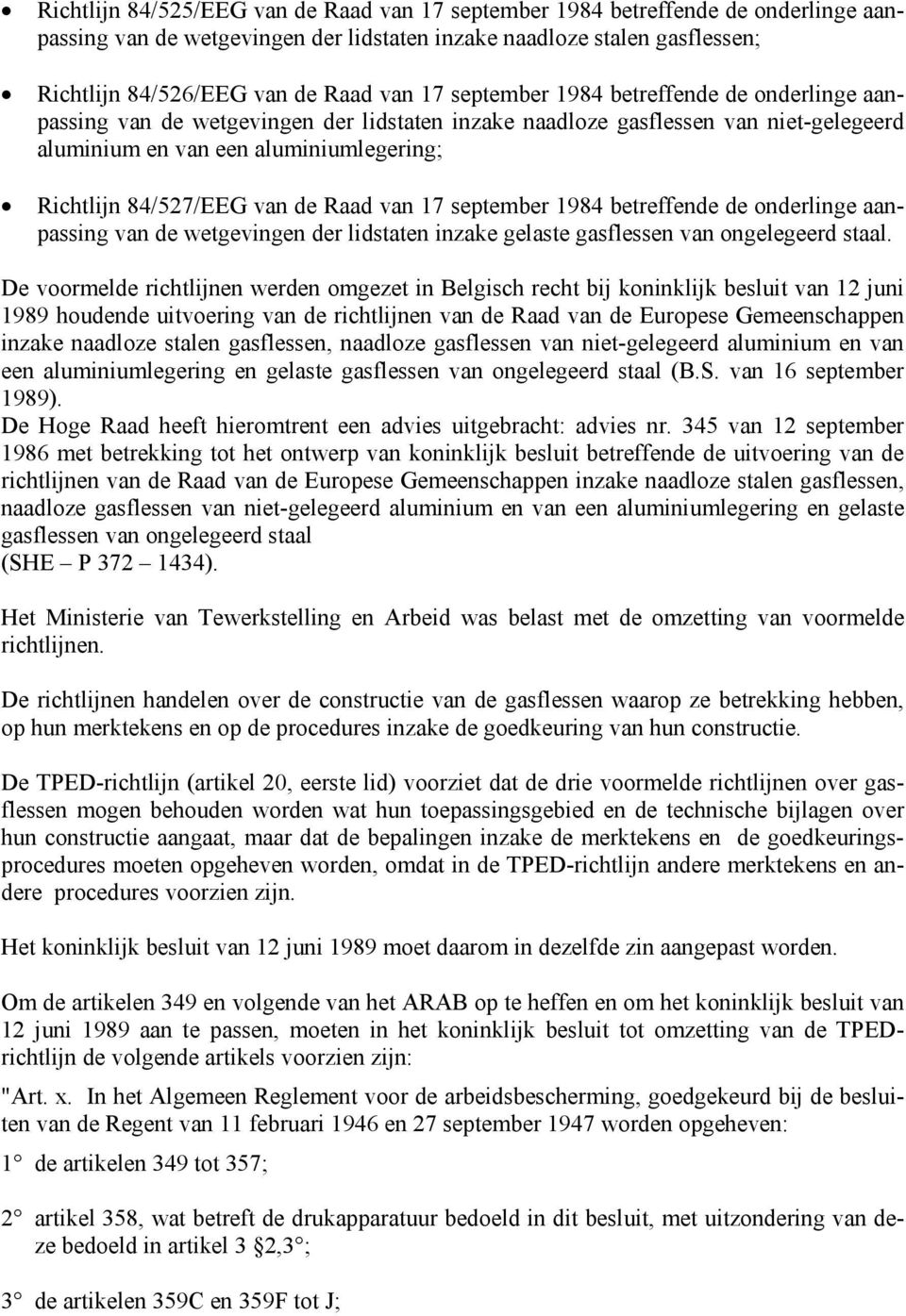 • Richtlijn 84/525/EEG van de Raad van 17 september 1984 betreffende de onderlinge aanpassing van de wetgevingen der lidstaten inzake naadloze stalen gasflessen;

• Richtlijn 84/526/EEG van de Raad van 17 september 1984 betreffende de onderlinge aanpassing van de wetgevingen der lidstaten inzake naadloze gasflessen van niet-gelegeerd aluminium en van een aluminiumlegering;

• Richtlijn 84/527/EEG van de Raad van 17 september 1984 betreffende de onderlinge aanpassing van de wetgevingen der lidstaten inzake gelaste gasflessen van ongelegeerd staal.

De voormelde richtlijnen werden omgezet in Belgisch recht bij koninklijk besluit van 12 juni 1989 houdende uitvoering van de richtlijnen van de Raad van de Europese Gemeenschappen inzake naadloze stalen gasflessen, naadloze gasflessen van niet-gelegeerd aluminium en van een aluminiumlegering en gelaste gasflessen van ongelegeerd staal (B.S. van 16 september 1989).
De Hoge Raad heeft hieromtrent een advies uitgebracht: advies nr. 345 van 12 september 1986 met betrekking tot het ontwerp van koninklijk besluit betreffende de uitvoering van de richtlijnen van de Raad van de Europese Gemeenschappen inzake naadloze stalen gasflessen, naadloze gasflessen van niet-gelegeerd aluminium en van een aluminiumlegering en gelaste gasflessen van ongelegeerd staal
(SHE – P 372 – 1434).

Het Ministerie van Tewerkstelling en Arbeid was belast met de omzetting van voormelde richtlijnen.

De richtlijnen handelen over de constructie van de gasflessen waarop ze betrekking hebben, op hun merktekens en op de procedures inzake de goedkeuring van hun constructie.

De TPED-richtlijn (artikel 20, eerste lid) voorziet dat de drie voormelde richtlijnen over gasflessen mogen behouden worden wat hun toepassingsgebied en de technische bijlagen over hun constructie aangaat, maar dat de bepalingen inzake de merktekens en de goedkeuringsprocedures moeten opgeheven worden, omdat in de TPED-richtlijn andere merktekens en andere procedures voorzien zijn.

Het koninklijk besluit van 12 juni 1989 moet daarom in dezelfde zin aangepast worden.

Om de artikelen 349 en volgende van het ARAB op te heffen en om het koninklijk besluit van 12 juni 1989 aan te passen, moeten in het koninklijk besluit tot omzetting van de TPED-richtlijn de volgende artikels voorzien zijn:

"Art. x. In het Algemeen Reglement voor de arbeidsbescherming, goedgekeurd bij de besluiten van de Regent van 11 februari 1946 en 27 september 1947 worden opgeheven:

1° de artikelen 349 tot 357;

2° artikel 358, wat betreft de drukapparatuur bedoeld in dit besluit, met uitzondering van deze bedoeld in artikel 3 §2,3°;

3° de artikelen 359C en 359F tot J;